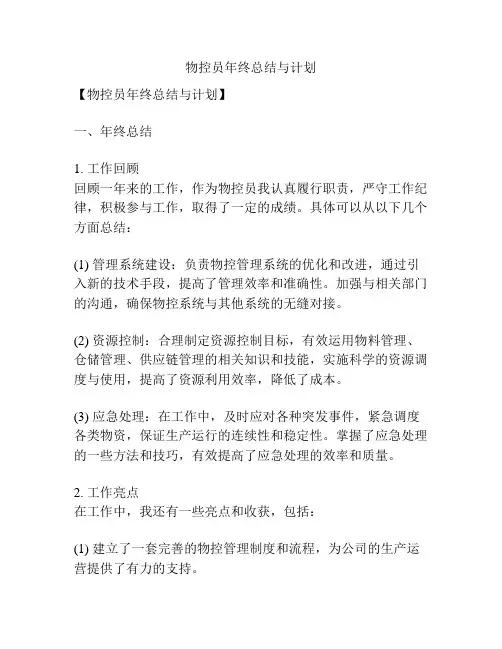 物控员年终总结与计划

【物控员年终总结与计划】

一、年终总结

1. 工作回顾
回顾一年来的工作，作为物控员我认真履行职责，严守工作纪律，积极参与工作，取得了一定的成绩。具体可以从以下几个方面总结：

(1) 管理系统建设：负责物控管理系统的优化和改进，通过引入新的技术手段，提高了管理效率和准确性。加强与相关部门的沟通，确保物控系统与其他系统的无缝对接。

(2) 资源控制：合理制定资源控制目标，有效运用物料管理、仓储管理、供应链管理的相关知识和技能，实施科学的资源调度与使用，提高了资源利用效率，降低了成本。

(3) 应急处理：在工作中，及时应对各种突发事件，紧急调度各类物资，保证生产运行的连续性和稳定性。掌握了应急处理的一些方法和技巧，有效提高了应急处理的效率和质量。

2. 工作亮点
在工作中，我还有一些亮点和收获，包括：

(1) 建立了一套完善的物控管理制度和流程，为公司的生产运营提供了有力的支持。